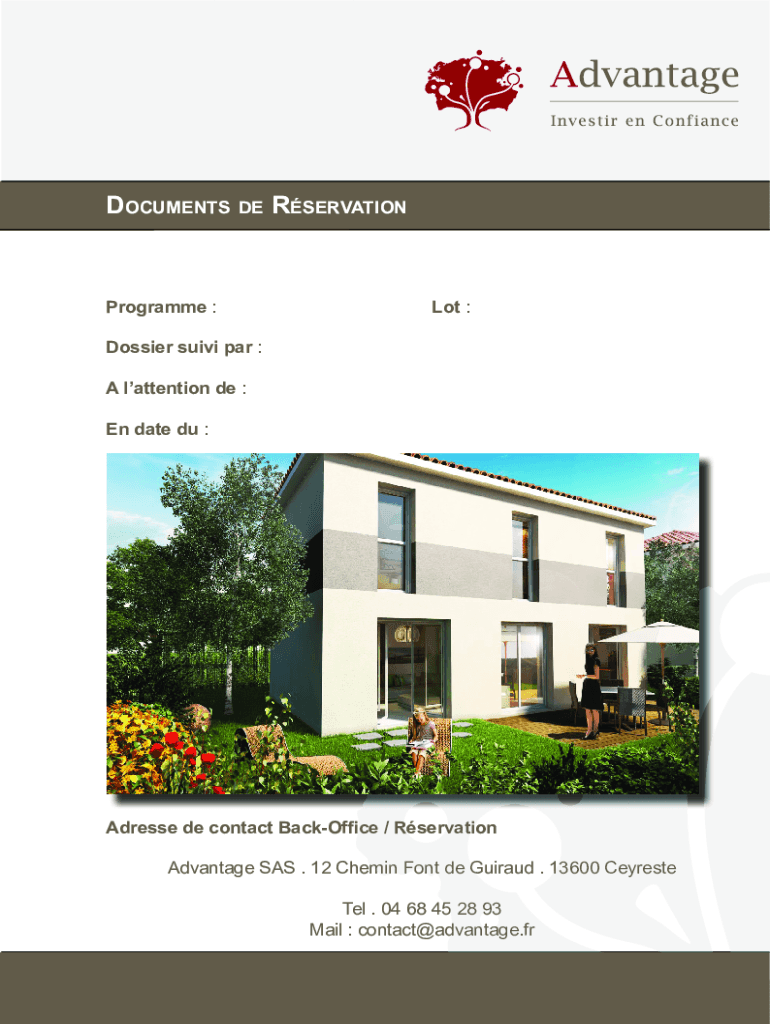 Advantage
Investir en Confiance

DOCUMENTS DE RÉSERVATION

Programme :
Lot :

Dossier suivi par :

A l'attention de :

En date du :

Adresse de contact Back-Office / Réservation

Advantage SAS . 12 Chemin Font de Guiraud . 13600 Ceyreste

Tel . 04 68 45 28 93
Mail : contact@advantage.fr